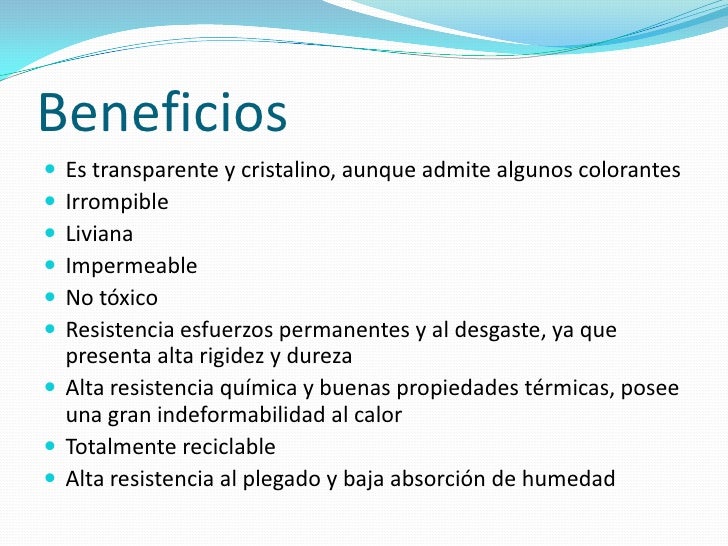 Beneficios

- Es transparente y cristalino, aunque admite algunos colorantes
- Irrompible
- Liviana
- Impermeable
- No tóxico
- Resistencia esfuerzos permanentes y al desgaste, ya que presenta alta rigidez y dureza
- Alta resistencia química y buenas propiedades térmicas, posee una gran indeformabilidad al calor
- Totalmente reciclable
- Alta resistencia al plegado y baja absorción de humedad